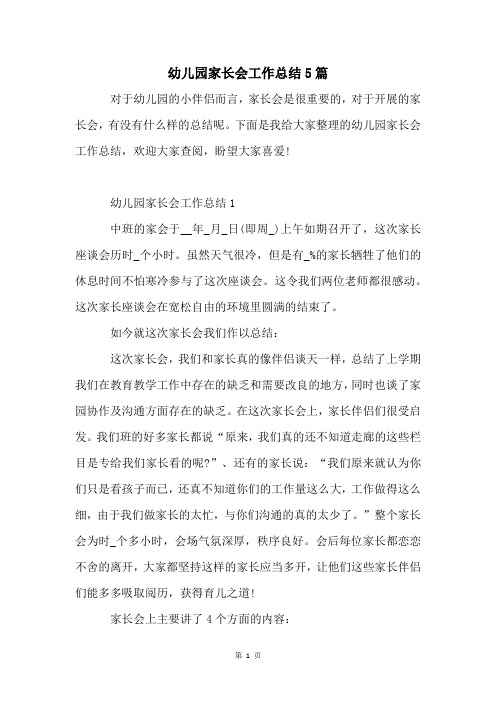 幼儿园家长会工作总结5篇

对于幼儿园的小伴侣而言，家长会是很重要的，对于开展的家长会，有没有什么样的总结呢。下面是我给大家整理的幼儿园家长会工作总结，欢迎大家查阅，盼望大家喜爱!

幼儿园家长会工作总结1

中班的家会于__年_月_日(即周_)上午如期召开了，这次家长座谈会历时_个小时。虽然天气很冷，但是有_%的家长牺牲了他们的休息时间不怕寒冷参与了这次座谈会。这令我们两位老师都很感动。这次家长座谈会在宽松自由的环境里圆满的结束了。

如今就这次家长会我们作以总结：

这次家长会，我们和家长真的像伴侣谈天一样，总结了上学期我们在教育教学工作中存在的缺乏和需要改良的地方，同时也谈了家园协作及沟通方面存在的缺乏。在这次家长会上，家长伴侣们很受启发。我们班的好多家长都说“原来，我们真的还不知道走廊的这些栏目是专给我们家长看的呢?”、还有的家长说：“我们原来就认为你们只是看孩子而已，还真不知道你们的工作量这么大，工作做得这么细，由于我们做家长的太忙，与你们沟通的真的太少了。”整个家长会为时_个多小时，会场气氛深厚，秩序良好。会后每位家长都恋恋不舍的离开，大家都坚持这样的家长应当多开，让他们这些家长伴侣们能多多吸取阅历，获得育儿之道!

家长会上主要讲了4个方面的内容：

第 1 页